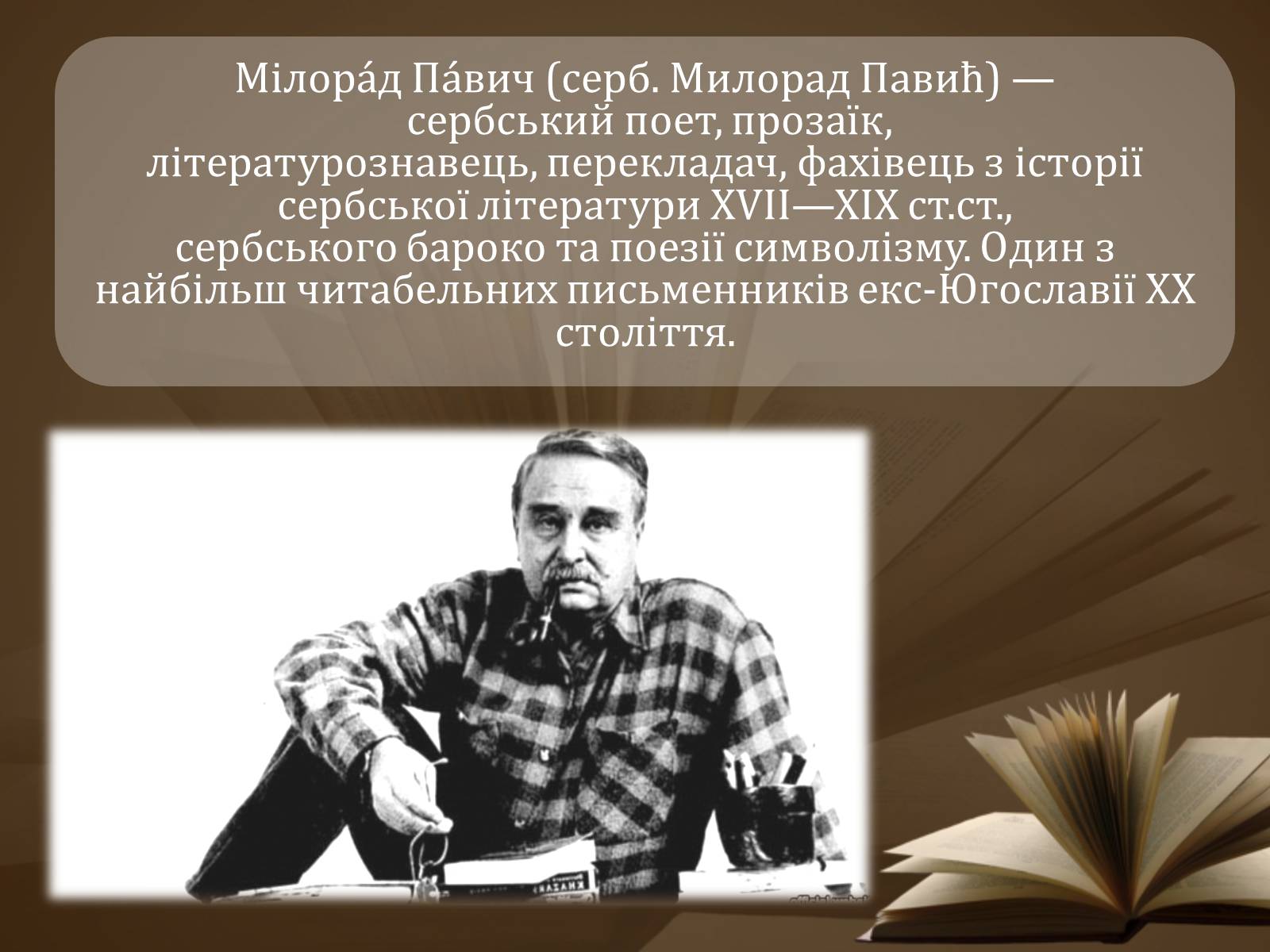 Мілора́д Па́вич (серб. Милорад Павић) — сербський поет, прозаїк, літературознавець, перекладач, фахівець з історії сербської літератури XVII—XIX ст.ст., сербського бароко та поезії символізму. Один з найбільш читабельних письменників екс-Югославії XX століття.